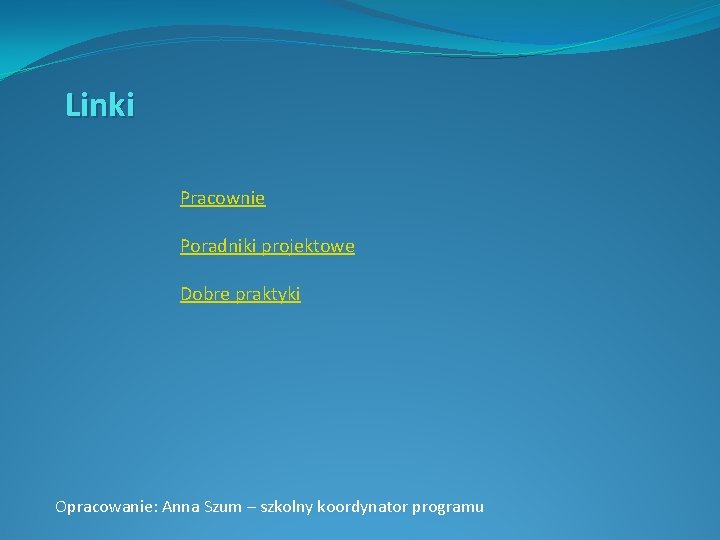 Linki

Pracownie

Poradniki projektowe

Dobre praktyki

Opracowanie: Anna Szum – szkolny koordynator programu